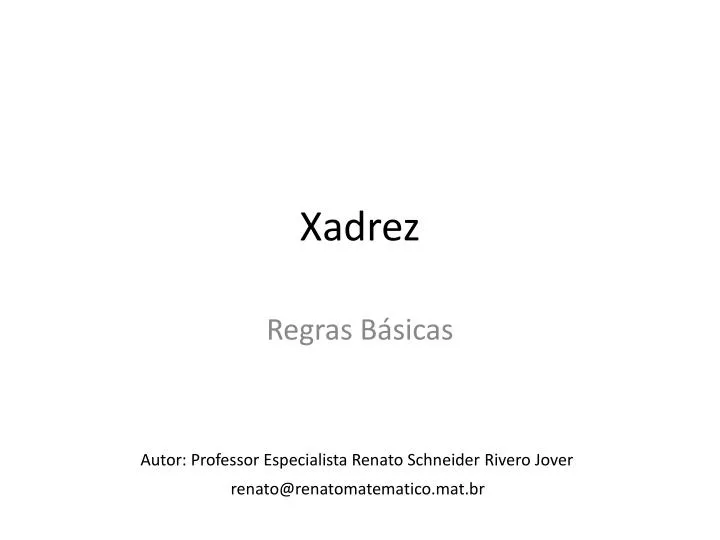 Xadrez

Regras Básicas

Autor: Professor Especialista Renato Schneider Rivero Jover
renato@renatomatematico.mat.br